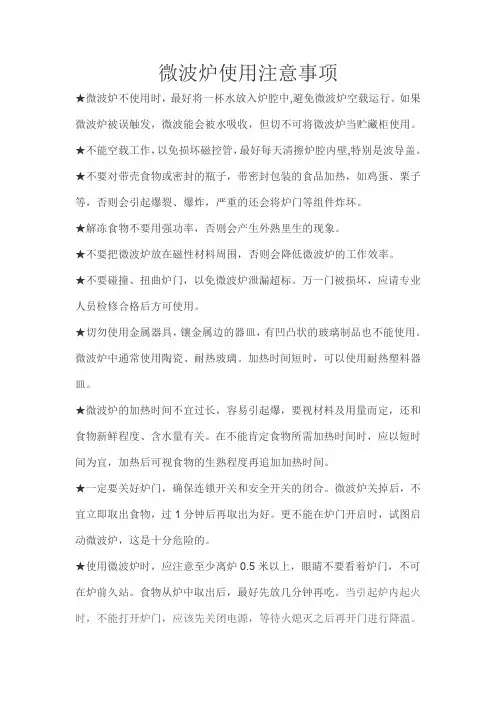 微波炉使用注意事项

★微波炉不使用时，最好将一杯水放入炉腔中,避免微波炉空载运行。如果微波炉被误触发，微波能会被水吸收，但切不可将微波炉当贮藏柜使用。

★不能空载工作，以免损坏磁控管，最好每天清擦炉腔内壁,特别是波导盖。

★不要对带壳食物或密封的瓶子，带密封包装的食品加热，如鸡蛋、栗子等，否则会引起爆裂、爆炸，严重的还会将炉门等组件炸坏。

★解冻食物不要用强功率，否则会产生外熟里生的现象。

★不要把微波炉放在磁性材料周围，否则会降低微波炉的工作效率。

★不要碰撞、扭曲炉门，以免微波炉泄漏超标。万一门被损坏，应请专业人员检修合格后方可使用。

★切勿使用金属器具，镶金属边的器皿，有凹凸状的玻璃制品也不能使用。微波炉中通常使用陶瓷、耐热玻璃。加热时间短时，可以使用耐热塑料器皿。

★微波炉的加热时间不宜过长，容易引起爆，要视材料及用量而定，还和食物新鲜程度、含水量有关。在不能肯定食物所需加热时间时，应以短时间为宜，加热后可视食物的生熟程度再追加加热时间。

★一定要关好炉门，确保连锁开关和安全开关的闭合。微波炉关掉后，不宜立即取出食物，过 1 分钟后再取出为好。更不能在炉门开启时，试图启动微波炉，这是十分危险的。

★使用微波炉时，应注意至少离炉 0.5 米以上，眼睛不要看着炉门，不可在炉前久站。食物从炉中取出后，最好先放几分钟再吃。当引起炉内起火时，不能打开炉门，应该先关闭电源，等待火熄灭之后再开门进行降温。